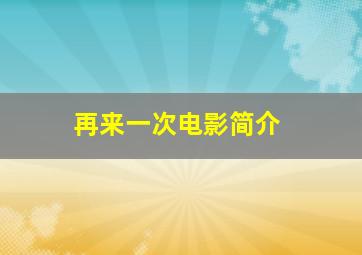 再来一次电影简介